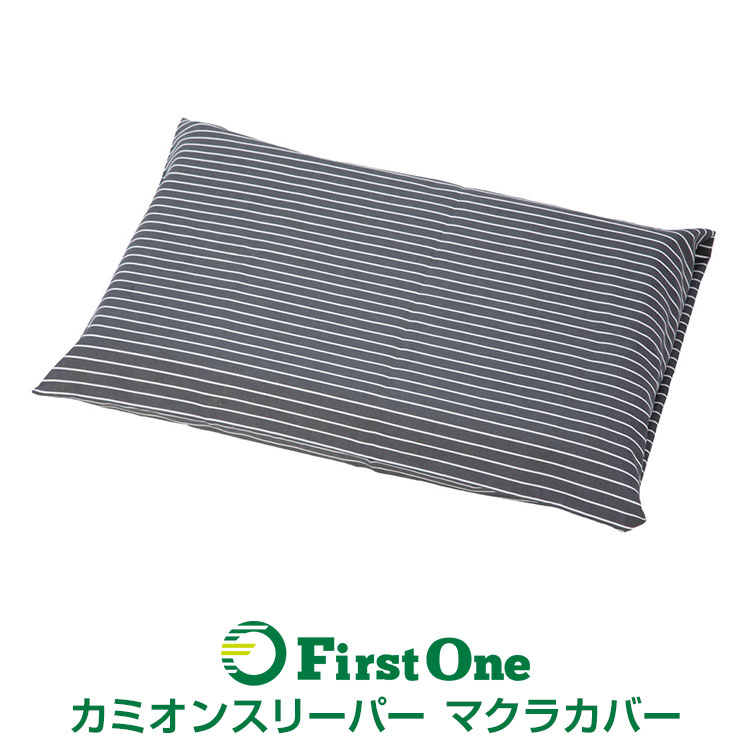 First One
カミオンスリーパー マクラカバー